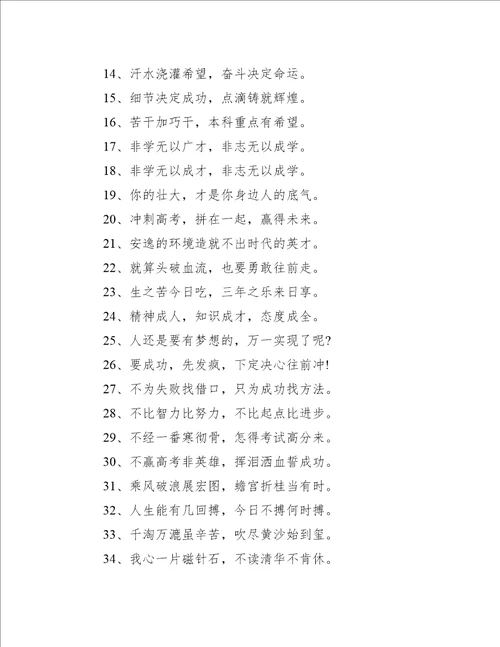 14、汗水浇灌希望，奋斗决定命运。

15、细节决定成功，点滴铸就辉煌。

16、苦干加巧干，本科重点有希望。

17、非学无以广才，非志无以成学。

18、非学无以成才，非志无以成学。

19、你的壮大，才是你身边人的底气。

20、冲刺高考，拼在一起，赢得未来。

21、安逸的环境造就不出时代的英才。

22、就算头破血流，也要勇敢往前走。

23、生之苦今日吃，三年之乐来日享。

24、精神成人，知识成才，态度成全。

25、人还是要有梦想的，万一实现了呢?

26、要成功，先发疯，下定决心往前冲!

27、不为失败找借口，只为成功找方法。

28、不比智力比努力，不比起点比进步。

29、不经一番寒彻骨，怎得考试高分来。

30、不赢高考非英雄，挥泪洒血誓成功。

31、乘风破浪展宏图，蟾宫折桂当有时。

32、人生能有几回搏，今日不搏何时搏。

33、千淘万漉虽辛苦，吹尽黄沙始到玺。

34、我心一片磁针石，不读清华不肯休。